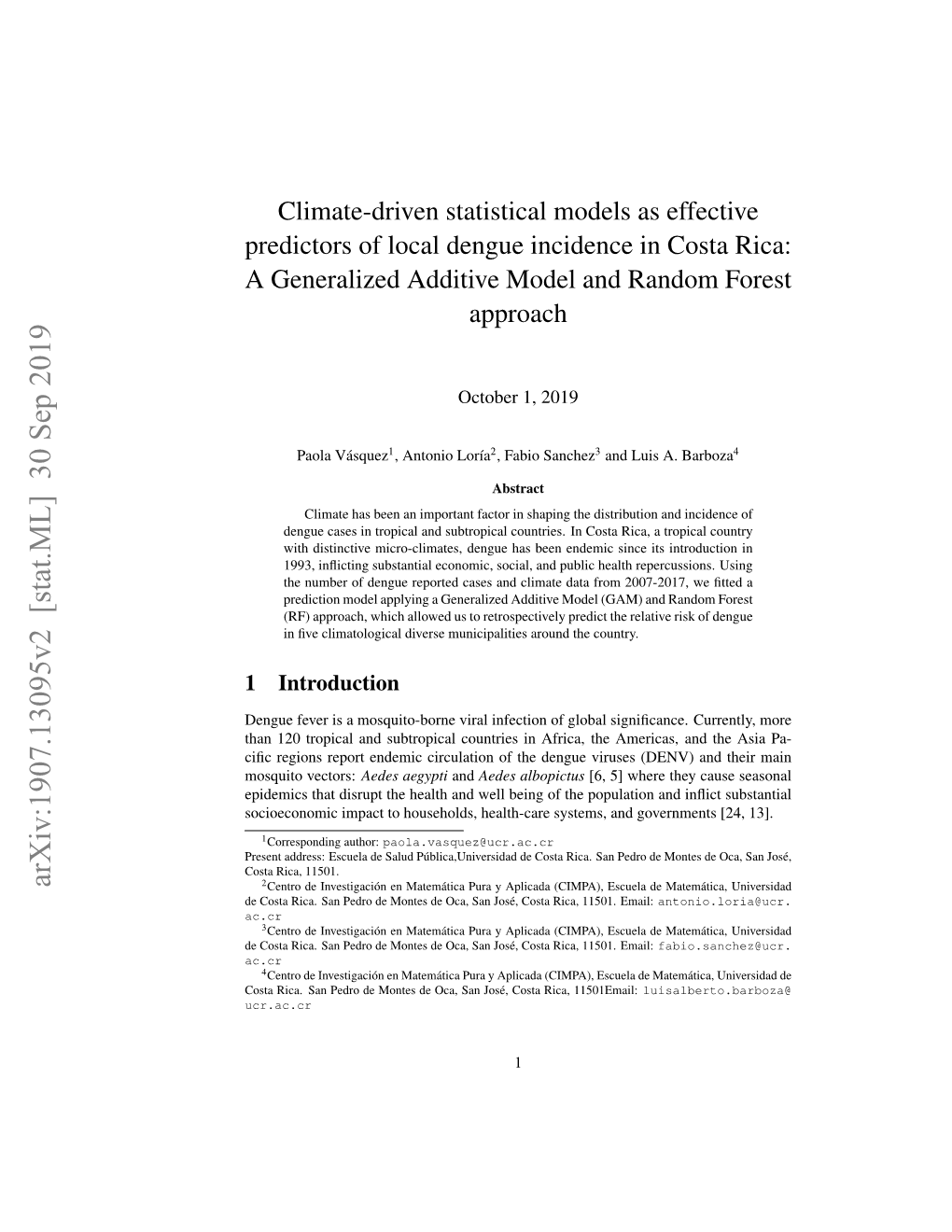 arXiv:1907.13095v2 [stat.ML] 30 Sep 2019

Climate-driven statistical models as effective predictors of local dengue incidence in Costa Rica: A Generalized Additive Model and Random Forest approach

October 1, 2019

Paola Vásquez$^1$, Antonio Loría$^2$, Fabio Sanchez$^3$ and Luis A. Barboza$^4$

Abstract

Climate has been an important factor in shaping the distribution and incidence of dengue cases in tropical and subtropical countries. In Costa Rica, a tropical country with distinctive micro-climates, dengue has been endemic since its introduction in 1993, inflicting substantial economic, social, and public health repercussions. Using the number of dengue reported cases and climate data from 2007-2017, we fitted a prediction model applying a Generalized Additive Model (GAM) and Random Forest (RF) approach, which allowed us to retrospectively predict the relative risk of dengue in five climatological diverse municipalities around the country.

1 Introduction

Dengue fever is a mosquito-borne viral infection of global significance. Currently, more than 120 tropical and subtropical countries in Africa, the Americas, and the Asia Pacific regions report endemic circulation of the dengue viruses (DENV) and their main mosquito vectors: Aedes aegypti and Aedes albopictus [6, 5] where they cause seasonal epidemics that disrupt the health and well being of the population and inflict substantial socioeconomic impact to households, health-care systems, and governments [24, 13].

$^1$Corresponding author: paola.vasquez@ucr.ac.cr
Present address: Escuela de Salud Pública,Universidad de Costa Rica. San Pedro de Montes de Oca, San José, Costa Rica, 11501.
$^2$Centro de Investigación en Matemática Pura y Aplicada (CIMPA), Escuela de Matemática, Universidad de Costa Rica. San Pedro de Montes de Oca, San José, Costa Rica, 11501. Email: antonio.loria@ucr.ac.cr
$^3$Centro de Investigación en Matemática Pura y Aplicada (CIMPA), Escuela de Matemática, Universidad de Costa Rica. San Pedro de Montes de Oca, San José, Costa Rica, 11501. Email: fabio.sanchez@ucr.ac.cr
$^4$Centro de Investigación en Matemática Pura y Aplicada (CIMPA), Escuela de Matemática, Universidad de Costa Rica. San Pedro de Montes de Oca, San José, Costa Rica, 11501Email: luisalberto.barboza@ucr.ac.cr

1